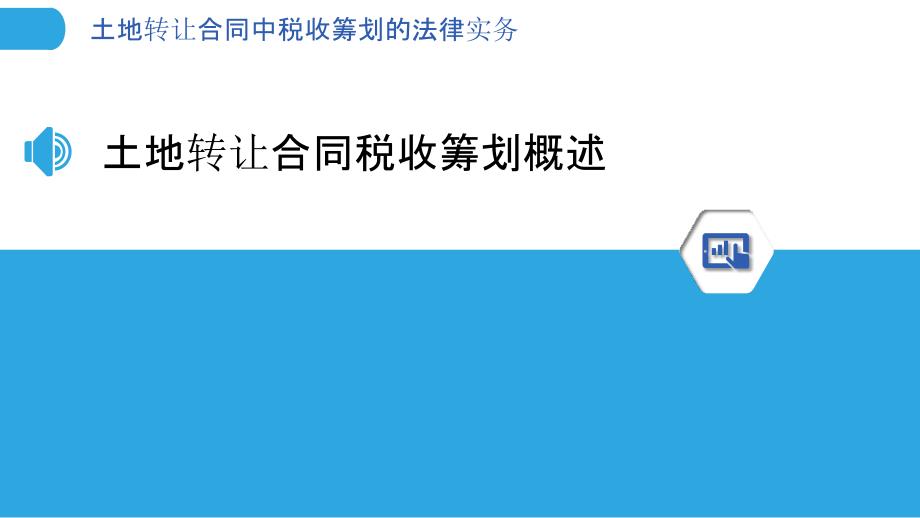 土地转让合同中税收筹划的法律实务

土地转让合同税收筹划概述